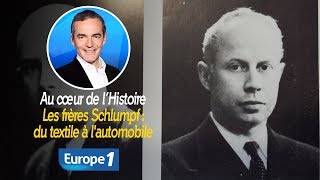 Au cœur de l'Histoire
Les frères Schlumpf : du textile à l'automobile

Europe 1